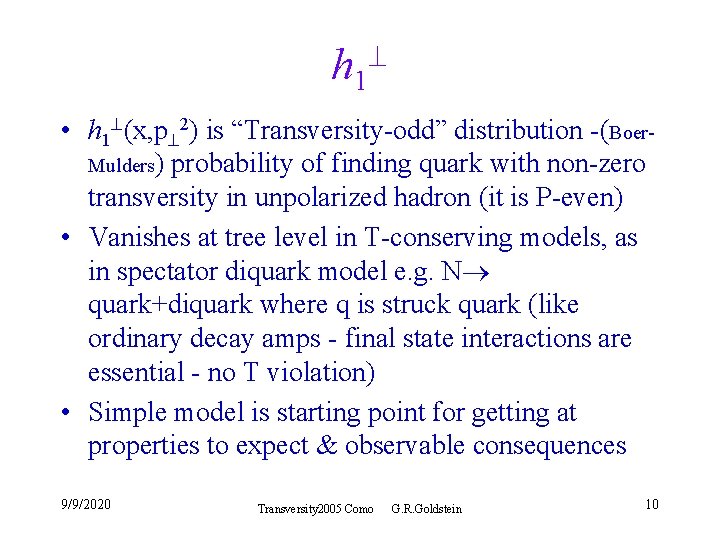 $h_1^{\perp}$

• $h_1^{\perp}(x,p_{\perp}^2)$ is “Transversity-odd” distribution -(Boer-Mulders) probability of finding quark with non-zero transversity in unpolarized hadron (it is P-even)

• Vanishes at tree level in T-conserving models, as in spectator diquark model e.g. N$\rightarrow$ quark+diquark where q is struck quark (like ordinary decay amps - final state interactions are essential - no T violation)

• Simple model is starting point for getting at properties to expect & observable consequences

9/9/2020

Transversity2005 Como G.R.Goldstein

10